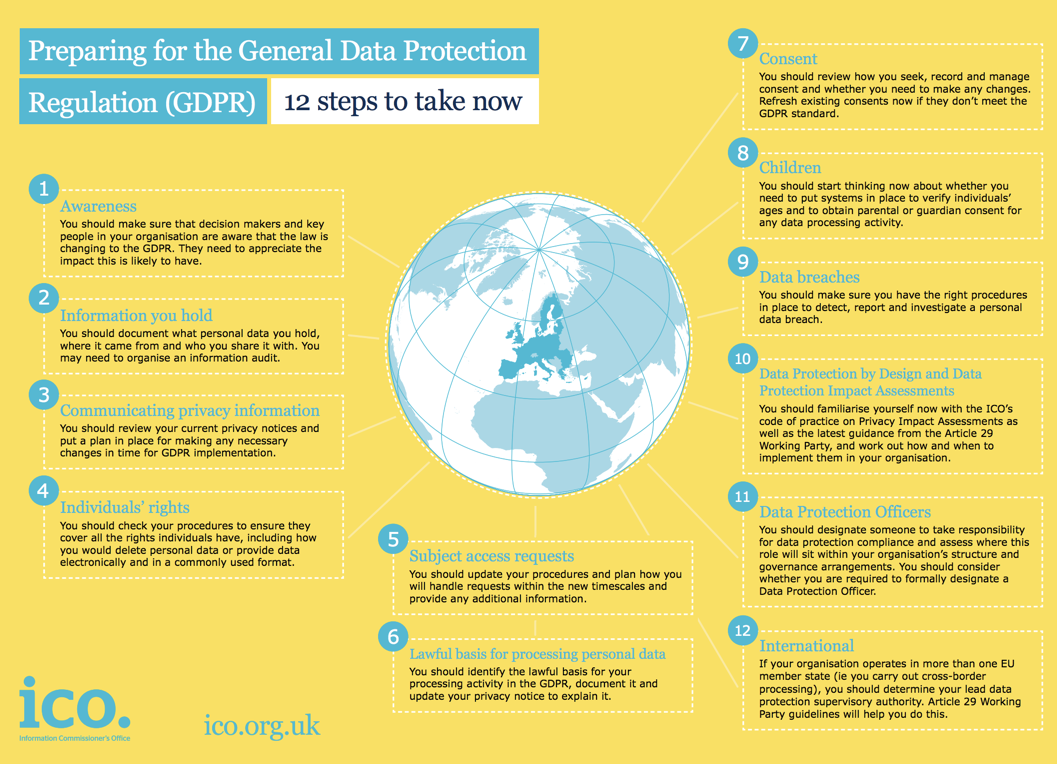 Preparing for the General Data Protection Regulation (GDPR)

12 steps to take now

1
Awareness
You should make sure that decision makers and key people in your organisation are aware that the law is changing to the GDPR. They need to appreciate the impact this is likely to have.

2
Information you hold
You should document what personal data you hold, where it came from and who you share it with. You may need to organise an information audit.

3
Communicating privacy information
You should review your current privacy notices and put a plan in place for making any necessary changes in time for GDPR implementation.

4
Individuals' rights
You should check your procedures to ensure they cover all the rights individuals have, including how you would delete personal data or provide data electronically and in a commonly used format.

5
Subject access requests
You should update your procedures and plan how you will handle requests within the new timescales and provide any additional information.

6
Lawful basis for processing personal data
You should identify the lawful basis for your processing activity in the GDPR, document it and update your privacy notice to explain it.

7
Consent
You should review how you seek, record and manage consent and whether you need to make any changes. Refresh existing consents now if they don't meet the GDPR standard.

8
Children
You should start thinking now about whether you need to put systems in place to verify individuals' ages and to obtain parental or guardian consent for any data processing activity.

9
Data breaches
You should make sure you have the right procedures in place to detect, report and investigate a personal data breach.

10
Data Protection by Design and Data Protection Impact Assessments
You should familiarise yourself now with the ICO's code of practice on Privacy Impact Assessments as well as the latest guidance from the Article 29 Working Party, and work out how and when to implement them in your organisation.

11
Data Protection Officers
You should designate someone to take responsibility for data protection compliance and assess where this role will sit within your organisation's structure and governance arrangements. You should consider whether you are required to formally designate a Data Protection Officer.

12
International
If your organisation operates in more than one EU member state (ie you carry out cross-border processing), you should determine your lead data protection supervisory authority. Article 29 Working Party guidelines will help you do this.

ico.
Information Commissioner's Office

ico.org.uk